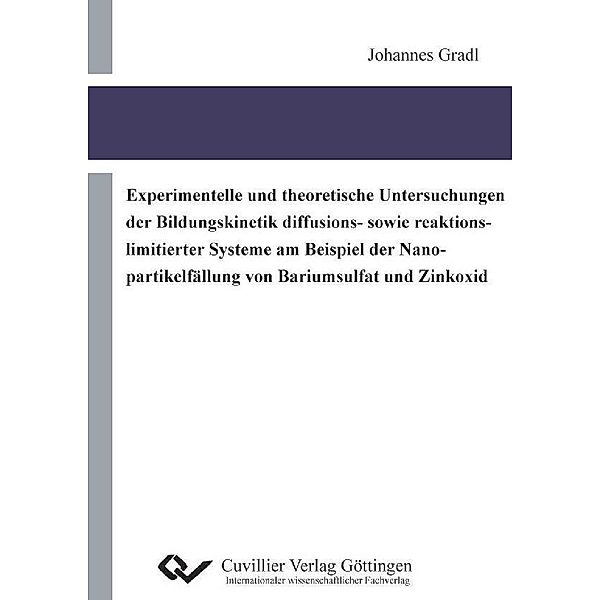 Johannes Gradl

Experimentelle und theoretische Untersuchungen der Bildungskinetik diffusions- sowie reaktionslimitierter Systeme am Beispiel der Nanopartikelfällung von Bariumsulfat und Zinkoxid

Cuvillier Verlag Göttingen
Internationaler wissenschaftlicher Fachverlag